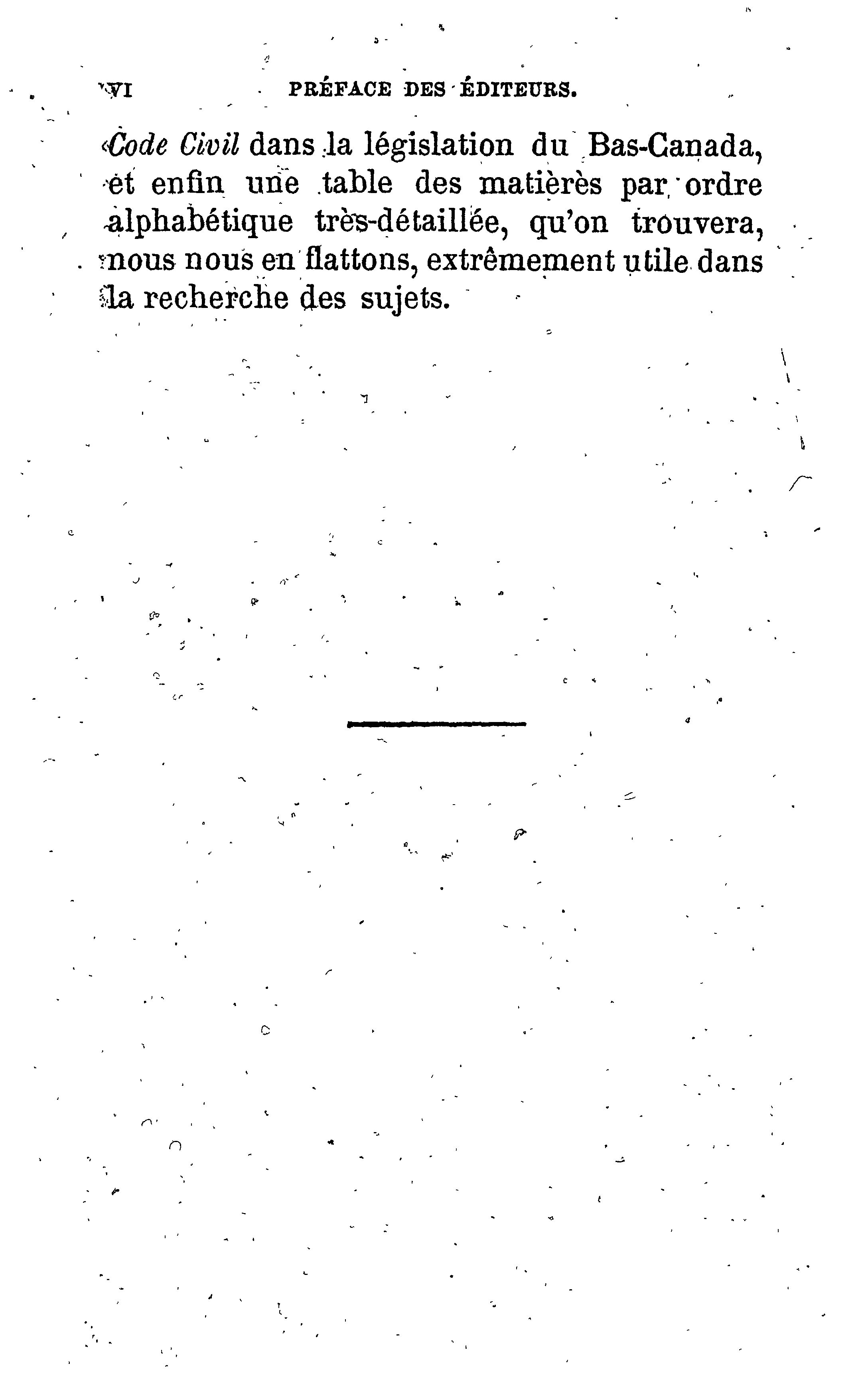 VI PRÉFACE DES ÉDITEURS.

Code Civil dans la législation du Bas-Canada, et enfin une table des matières par ordre alphabétique très-détaillée, qu'on trouvera, nous nous en flattons, extrêmement utile dans la recherche des sujets.